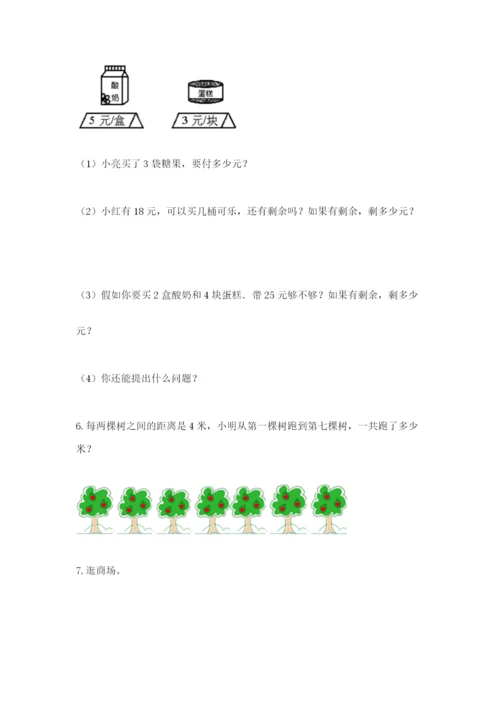 酸奶

蛋糕

5 元/盒

3 元/块

（1）小亮买了 3 袋糖果，要付多少元？

（2）小红有 18 元，可以买几桶可乐，还有剩余吗？如果有剩余，剩多少元？

（3）假如你要买 2 盒酸奶和 4 块蛋糕，带 25 元够不够？如果有剩余，剩多少元？

（4）你还能提出什么问题？

6. 每两棵树之间的距离是 4 米，小明从第一棵树跑到第七棵树，一共跑了多少米？

7. 逛商场。